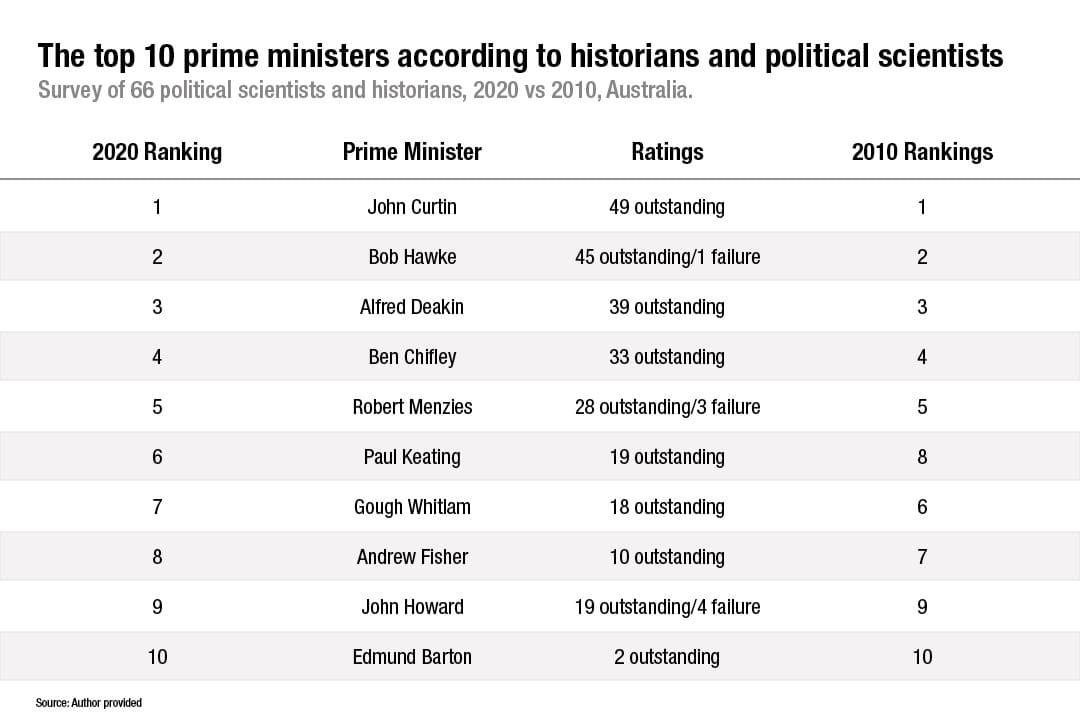 The top 10 prime ministers according to historians and political scientists

Survey of 66 political scientists and historians, 2020 vs 2010, Australia.

| 2020 Ranking | Prime Minister | Ratings | 2010 Rankings |
|---|---|---|---|
| 1 | John Curtin | 49 outstanding | 1 |
| 2 | Bob Hawke | 45 outstanding/1 failure | 2 |
| 3 | Alfred Deakin | 39 outstanding | 3 |
| 4 | Ben Chifley | 33 outstanding | 4 |
| 5 | Robert Menzies | 28 outstanding/3 failure | 5 |
| 6 | Paul Keating | 19 outstanding | 8 |
| 7 | Gough Whitlam | 18 outstanding | 6 |
| 8 | Andrew Fisher | 10 outstanding | 7 |
| 9 | John Howard | 19 outstanding/4 failure | 9 |
| 10 | Edmund Barton | 2 outstanding | 10 |

Source: Author provided